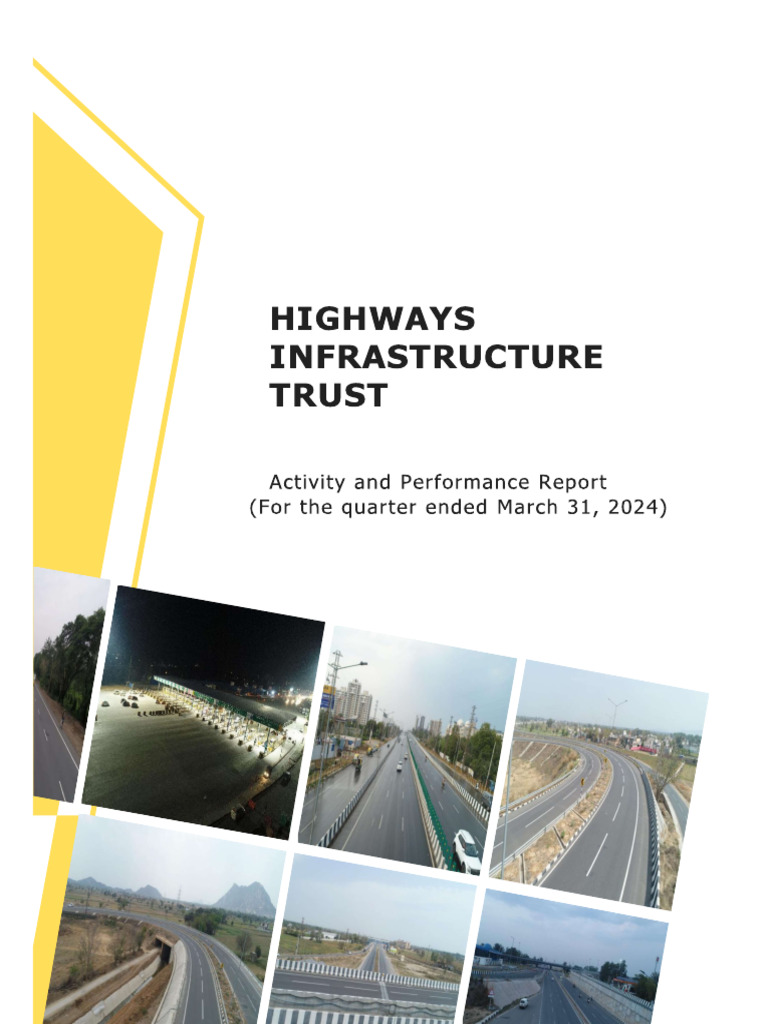 HIGHWAYS
INFRASTRUCTURE
TRUST

Activity and Performance Report
(For the quarter ended March 31, 2024)